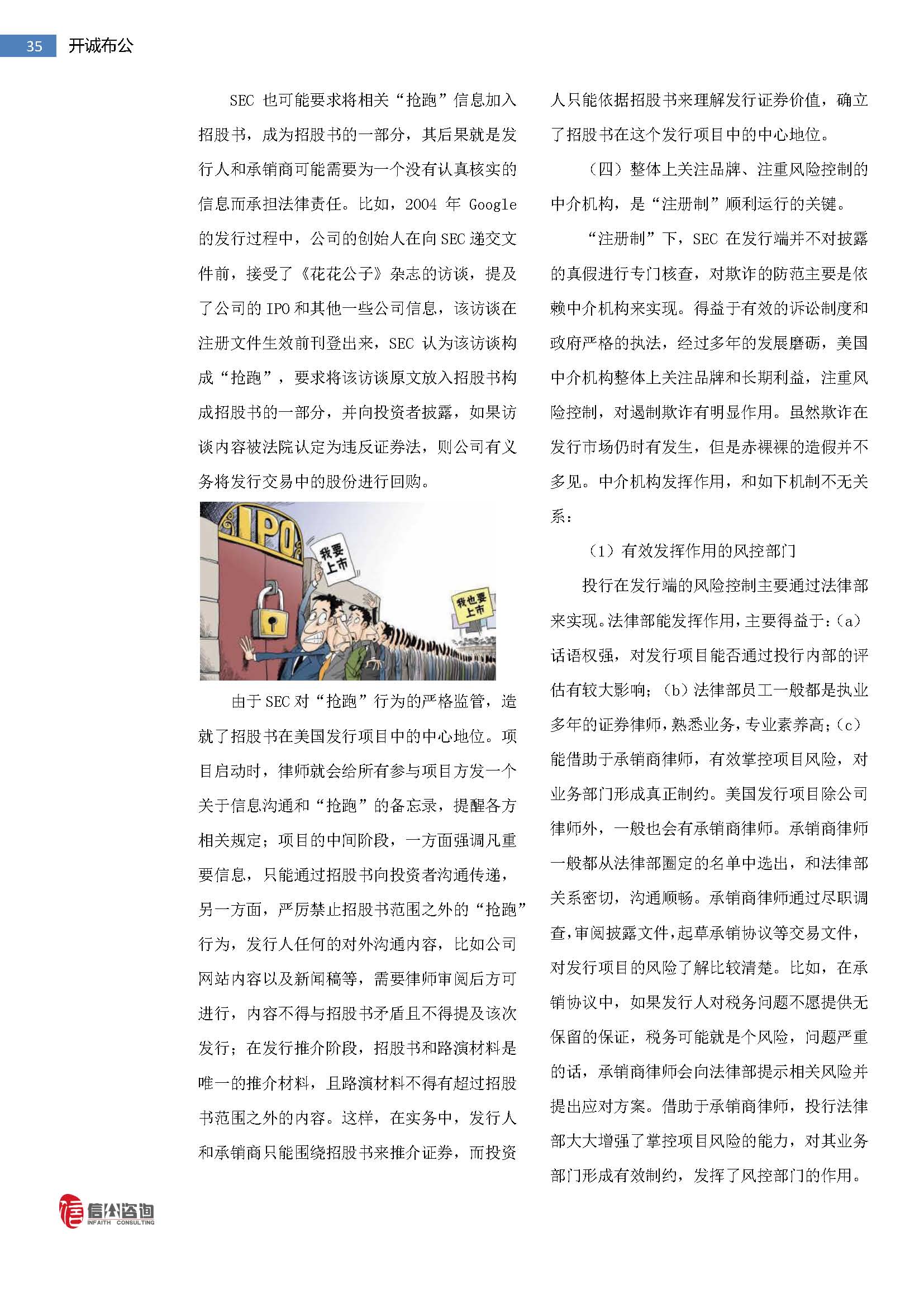 35 开诚布公

SEC 也可能要求将相关“抢跑”信息加入招股书，成为招股书的一部分，其后果就是发行人和承销商可能需要为一个没有认真核实的信息而承担法律责任。比如，2004 年 Google 的发行过程中，公司的创始人在向 SEC 递交文件前，接受了《花花公子》杂志的访谈，提及了公司的 IPO 和其他一些公司信息，该访谈在注册文件生效前刊登出来，SEC 认为该访谈构成“抢跑”，要求将该访谈原文放入招股书构成招股书的一部分，并向投资者披露，如果访谈内容被法院认定为违反证券法，则公司有义务将发行交易中的股份进行回购。

IPO

我要上市

我也要上市

由于 SEC 对“抢跑”行为的严格监管，造就了招股书在美国发行项目中的中心地位。项目启动时，律师就会给所有参与项目方发一个关于信息沟通和“抢跑”的备忘录，提醒各方相关规定；项目的中间阶段，一方面强调凡重要信息，只能通过招股书向投资者沟通传递，另一方面，严厉禁止招股书范围之外的“抢跑”行为，发行人任何的对外沟通内容，比如公司网站内容以及新闻稿等，需要律师审阅后方可进行，内容不得与招股书矛盾且不得提及该次发行；在发行推介阶段，招股书和路演材料是唯一的推介材料，且路演材料不得有超过招股书范围之外的内容。这样，在实务中，发行人和承销商只能围绕招股书来推介证券，而投资人只能依据招股书来理解发行证券价值，确立了招股书在这个发行项目中的中心地位。

（四）整体上关注品牌、注重风险控制的中介机构，是“注册制”顺利运行的关键。

“注册制”下，SEC 在发行端并不对披露的真假进行专门核查，对欺诈的防范主要是依赖中介机构来实现。得益于有效的诉讼制度和政府严格的执法，经过多年的发展磨砺，美国中介机构整体上关注品牌和长期利益，注重风险控制，对遏制欺诈有明显作用。虽然欺诈在发行市场仍时有发生，但是赤裸裸的造假并不多见。中介机构发挥作用，和如下机制不无关系：

（1）有效发挥作用的风控部门

投行在发行端的风险控制主要通过法律部来实现。法律部能发挥作用，主要得益于：（a）话语权强，对发行项目能否通过投行内部的评估有较大影响；（b）法律部员工一般都是执业多年的证券律师，熟悉业务，专业素养高；（c）能借助于承销商律师，有效掌控项目风险，对业务部门形成真正制约。美国发行项目除公司律师外，一般也会有承销商律师。承销商律师一般都从法律部圈定的名单中选出，和法律部关系密切，沟通顺畅。承销商律师通过尽职调查，审阅披露文件，起草承销协议等交易文件，对发行项目的风险了解比较清楚。比如，在承销协议中，如果发行人对税务问题不愿提供无保留的保证，税务可能就是个风险，问题严重的话，承销商律师会向法律部提示相关风险并提出应对方案。借助于承销商律师，投行法律部大大增强了掌控项目风险的能力，对其业务部门形成有效制约，发挥了风控部门的作用。

信公咨询 INFAITH CONSULTING